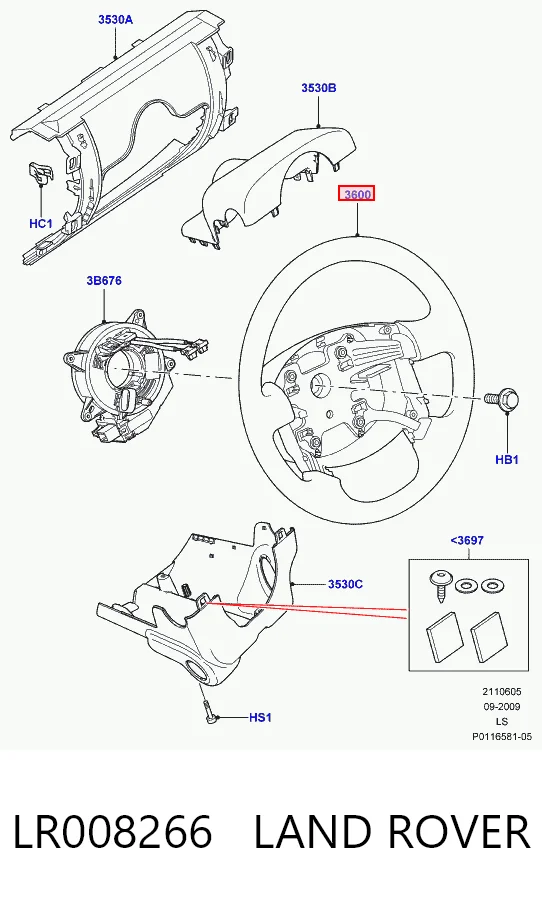 3530A

3530B

3600

HC1

3B676

HB1

<3697

3530C

HS1

2110605
09-2009
LS
P0116581-05

LR008266 LAND ROVER